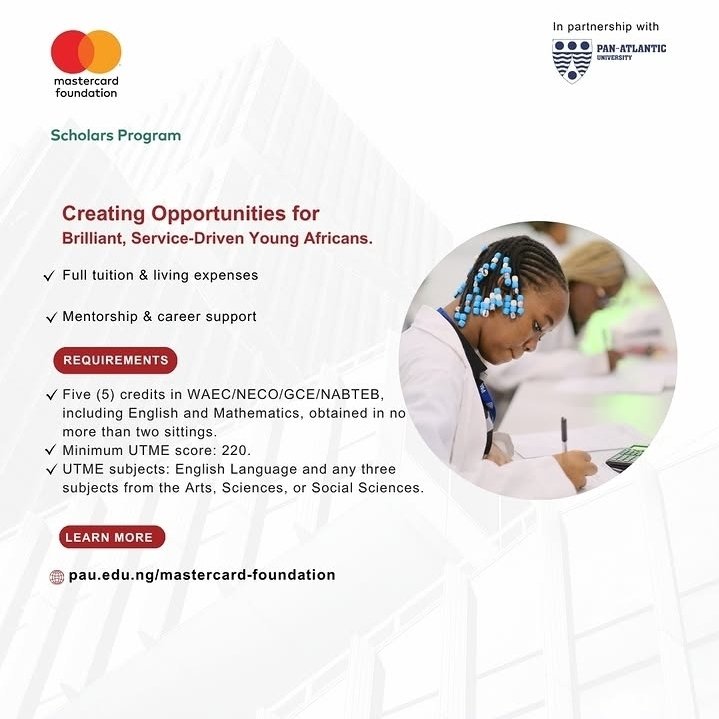 mastercard foundation

Scholars Program

In partnership with

PAN-ATLANTIC UNIVERSITY

Creating Opportunities for Brilliant, Service-Driven Young Africans.

✓ Full tuition & living expenses

✓ Mentorship & career support

REQUIREMENTS

✓ Five (5) credits in WAEC/NECO/GCE/NABTEB, including English and Mathematics, obtained in no more than two sittings.
✓ Minimum UTME score: 220.
✓ UTME subjects: English Language and any three subjects from the Arts, Sciences, or Social Sciences.

LEARN MORE

pau.edu.ng/mastercard-foundation